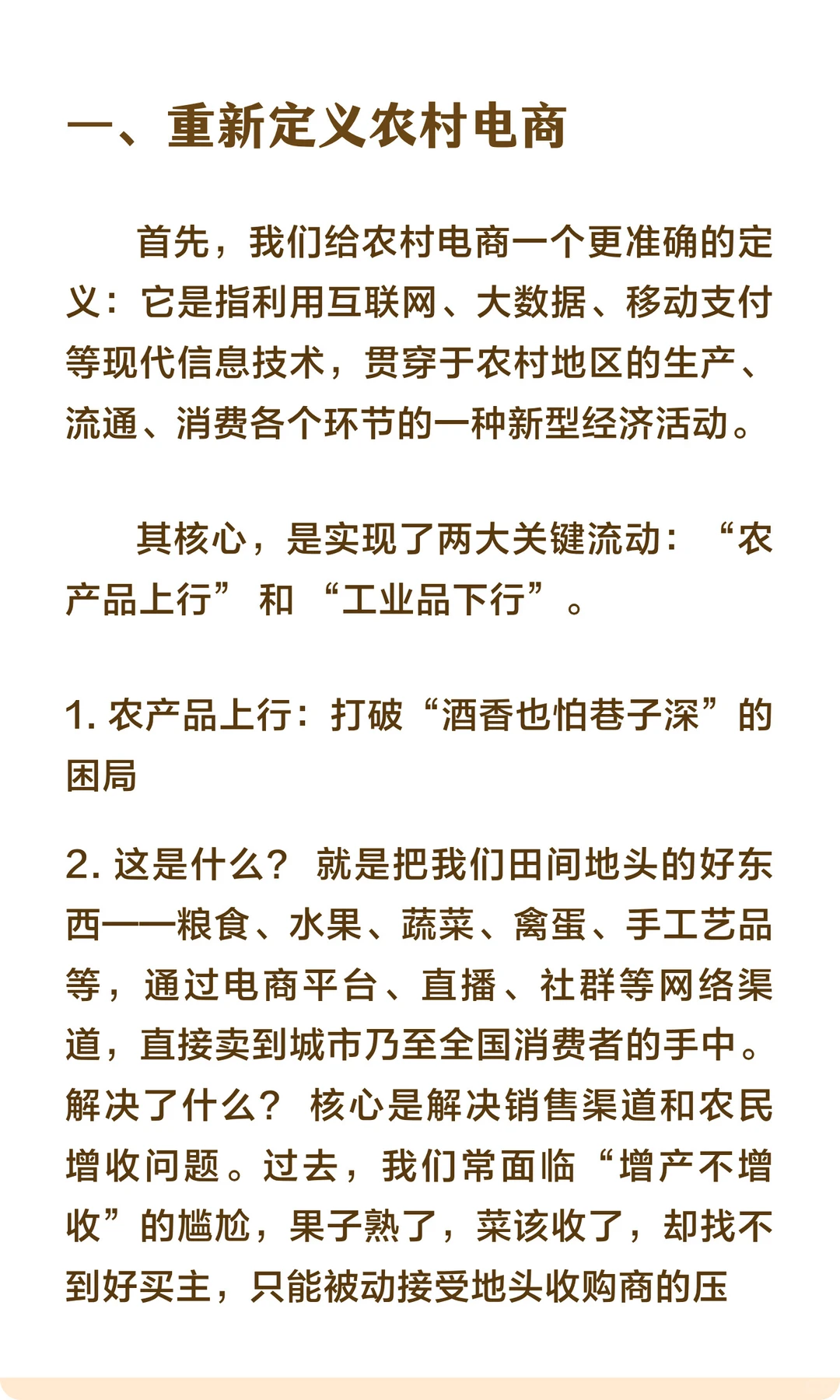 一、重新定义农村电商

首先，我们给农村电商一个更准确的定义：它是指利用互联网、大数据、移动支付等现代信息技术，贯穿于农村地区的生产、流通、消费各个环节的一种新型经济活动。

其核心，是实现了两大关键流动：“农产品上行”和“工业品下行”。

1. 农产品上行：打破“酒香也怕巷子深”的困局

2. 这是什么？就是把我们田间地头的好东西——粮食、水果、蔬菜、禽蛋、手工艺品等，通过电商平台、直播、社群等网络渠道，直接卖到城市乃至全国消费者的手中。解决了什么？核心是解决销售渠道和农民增收问题。过去，我们常面临“增产不增收”的尴尬，果子熟了，菜该收了，却找不到好买主，只能被动接受地头收购商的压